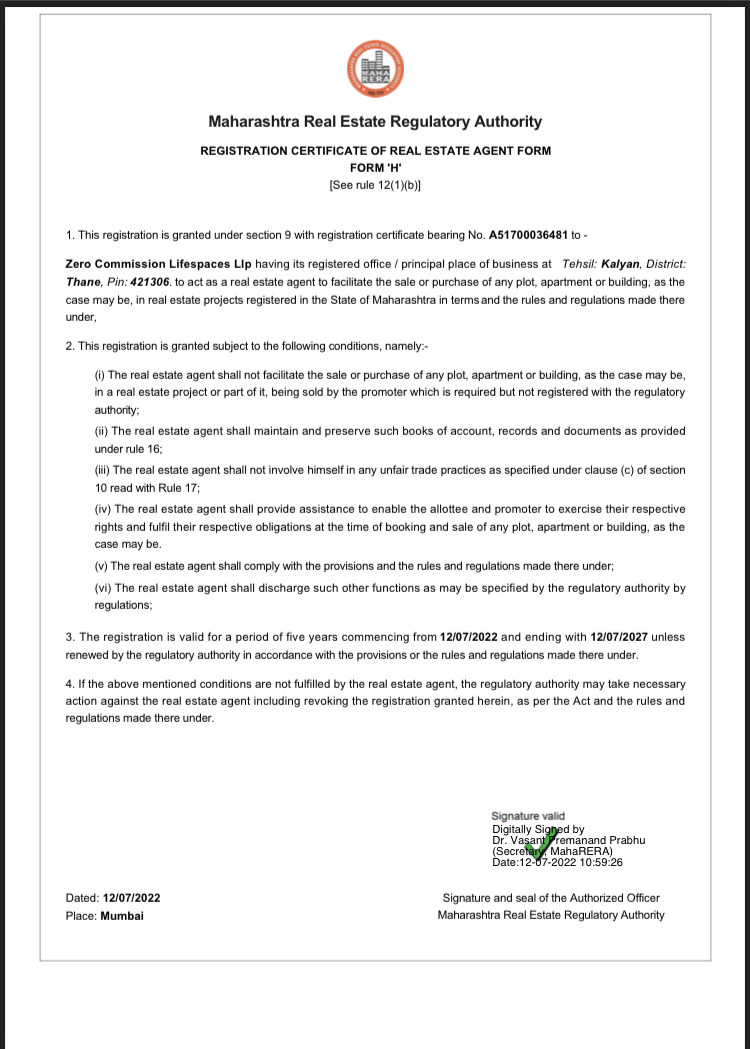 MAHA RERA

Maharashtra Real Estate Regulatory Authority

REGISTRATION CERTIFICATE OF REAL ESTATE AGENT FORM
FORM 'H'
[See rule 12(1)(b)]

1. This registration is granted under section 9 with registration certificate bearing No. A51700036481 to -

Zero Commission Lifespaces Llp having its registered office / principal place of business at Tehsil: Kalyan, District: Thane, Pin: 421306. to act as a real estate agent to facilitate the sale or purchase of any plot, apartment or building, as the case may be, in real estate projects registered in the State of Maharashtra in terms and the rules and regulations made there under,

2. This registration is granted subject to the following conditions, namely:-

(i) The real estate agent shall not facilitate the sale or purchase of any plot, apartment or building, as the case may be, in a real estate project or part of it, being sold by the promoter which is required but not registered with the regulatory authority;

(ii) The real estate agent shall maintain and preserve such books of account, records and documents as provided under rule 16;

(iii) The real estate agent shall not involve himself in any unfair trade practices as specified under clause (c) of section 10 read with Rule 17;

(iv) The real estate agent shall provide assistance to enable the allottee and promoter to exercise their respective rights and fulfil their respective obligations at the time of booking and sale of any plot, apartment or building, as the case may be.

(v) The real estate agent shall comply with the provisions and the rules and regulations made there under;

(vi) The real estate agent shall discharge such other functions as may be specified by the regulatory authority by regulations;

3. The registration is valid for a period of five years commencing from 12/07/2022 and ending with 12/07/2027 unless renewed by the regulatory authority in accordance with the provisions or the rules and regulations made there under.

4. If the above mentioned conditions are not fulfilled by the real estate agent, the regulatory authority may take necessary action against the real estate agent including revoking the registration granted herein, as per the Act and the rules and regulations made there under.

Signature valid
Digitally Signed by
Dr. Vasant Premanand Prabhu
(Secretary, MahaRERA)
Date:12-07-2022 10:59:26

Dated: 12/07/2022
Place: Mumbai

Signature and seal of the Authorized Officer
Maharashtra Real Estate Regulatory Authority